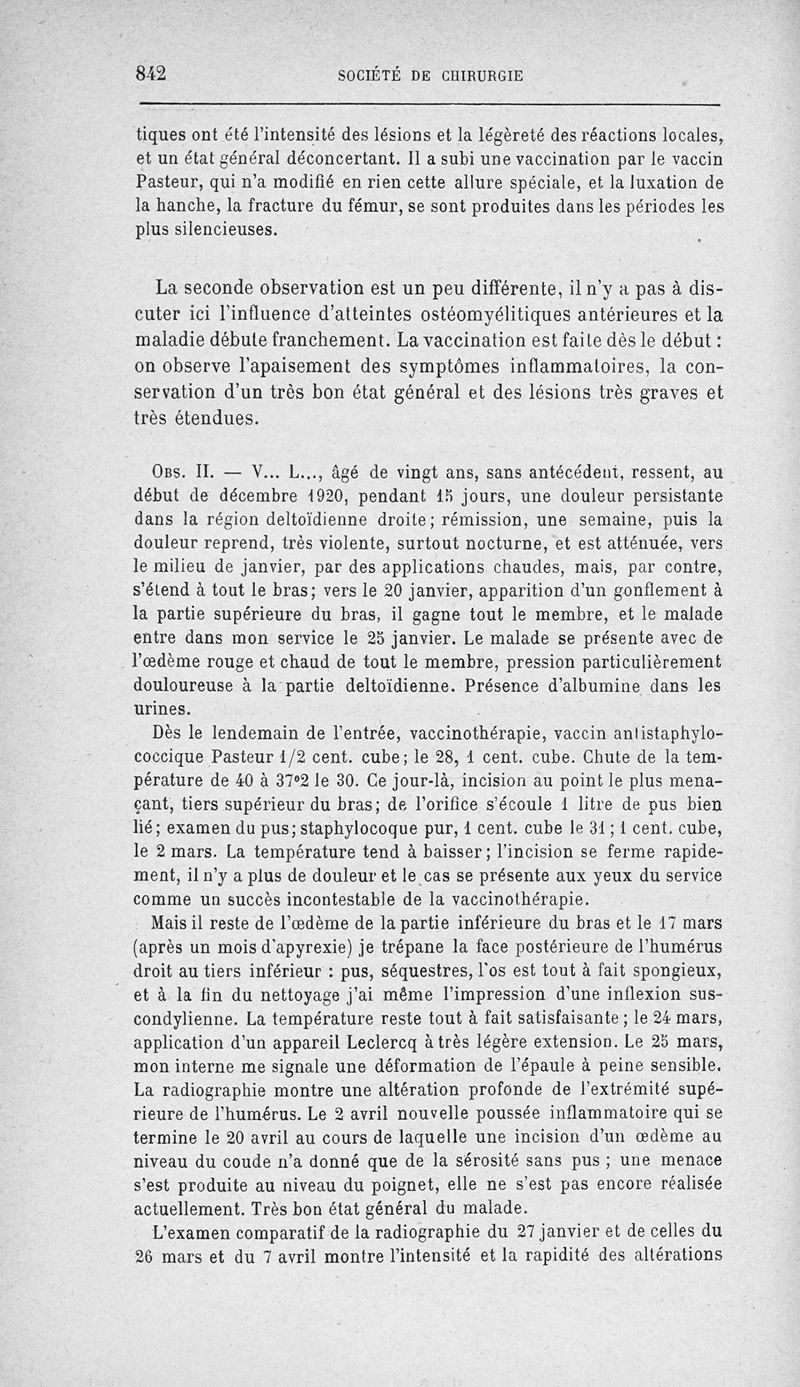 842 SOCIÉTÉ DE CHIRURGIE

tiques ont été l'intensité des lésions et la légèreté des réactions locales, et un état général déconcertant. Il a subi une vaccination par le vaccin Pasteur, qui n'a modifié en rien cette allure spéciale, et la luxation de la hanche, la fracture du fémur, se sont produites dans les périodes les plus silencieuses.

La seconde observation est un peu différente, il n'y a pas à discuter ici l'influence d'atteintes ostéomyélitiques antérieures et la maladie débute franchement. La vaccination est faite dès le début : on observe l'apaisement des symptômes inflammatoires, la conservation d'un très bon état général et des lésions très graves et très étendues.

Obs. II. — V... L..., âgé de vingt ans, sans antécédent, ressent, au début de décembre 1920, pendant 15 jours, une douleur persistante dans la région deltoïdienne droite; rémission, une semaine, puis la douleur reprend, très violente, surtout nocturne, et est atténuée, vers le milieu de janvier, par des applications chaudes, mais, par contre, s'étend à tout le bras; vers le 20 janvier, apparition d'un gonflement à la partie supérieure du bras, il gagne tout le membre, et le malade entre dans mon service le 25 janvier. Le malade se présente avec de l'œdème rouge et chaud de tout le membre, pression particulièrement douloureuse à la partie deltoïdienne. Présence d'albumine dans les urines.

Dès le lendemain de l'entrée, vaccinothérapie, vaccin antistaphylococcique Pasteur 1/2 cent. cube; le 28, 1 cent. cube. Chute de la température de 40 à 37°2 le 30. Ce jour-là, incision au point le plus menaçant, tiers supérieur du bras; de l'orifice s'écoule 1 litre de pus bien lié; examen du pus; staphylocoque pur, 1 cent. cube le 31; 1 cent. cube, le 2 mars. La température tend à baisser; l'incision se ferme rapidement, il n'y a plus de douleur et le cas se présente aux yeux du service comme un succès incontestable de la vaccinothérapie.

Mais il reste de l'œdème de la partie inférieure du bras et le 17 mars (après un mois d'apyrexie) je trépane la face postérieure de l'humérus droit au tiers inférieur : pus, séquestres, l'os est tout à fait spongieux, et à la fin du nettoyage j'ai même l'impression d'une inflexion suscondylienne. La température reste tout à fait satisfaisante; le 24 mars, application d'un appareil Leclercq à très légère extension. Le 25 mars, mon interne me signale une déformation de l'épaule à peine sensible. La radiographie montre une altération profonde de l'extrémité supérieure de l'humérus. Le 2 avril nouvelle poussée inflammatoire qui se termine le 20 avril au cours de laquelle une incision d'un œdème au niveau du coude n'a donné que de la sérosité sans pus ; une menace s'est produite au niveau du poignet, elle ne s'est pas encore réalisée actuellement. Très bon état général du malade.

L'examen comparatif de la radiographie du 27 janvier et de celles du 26 mars et du 7 avril montre l'intensité et la rapidité des altérations